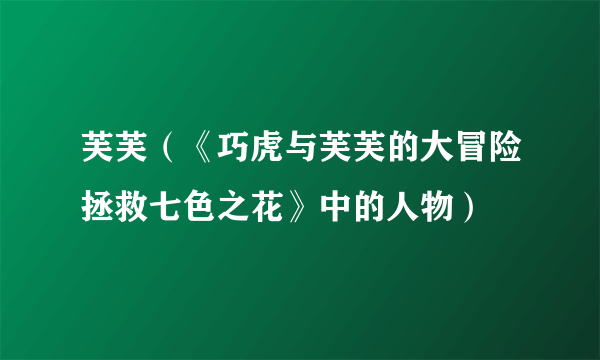 芙芙（《巧虎与芙芙的大冒险拯救七色之花》中的人物）